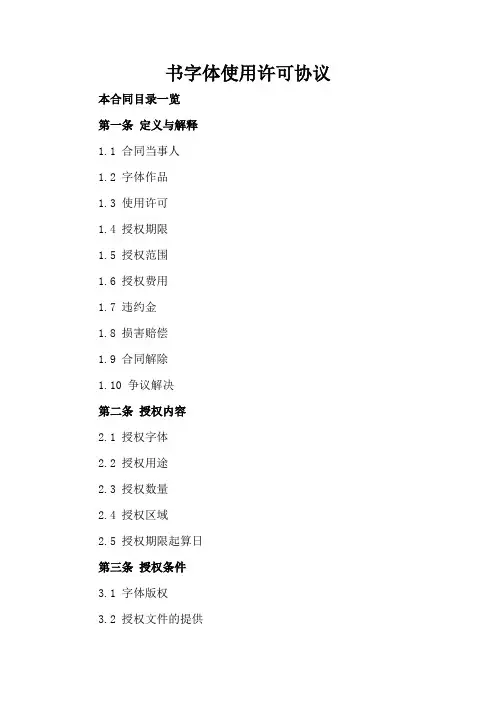 书字体使用许可协议

本合同目录一览

第一条 定义与解释

1.1 合同当事人

1.2 字体作品

1.3 使用许可

1.4 授权期限

1.5 授权范围

1.6 授权费用

1.7 违约金

1.8 损害赔偿

1.9 合同解除

1.10 争议解决

第二条 授权内容

2.1 授权字体

2.2 授权用途

2.3 授权数量

2.4 授权区域

2.5 授权期限起算日

第三条 授权条件

3.1 字体版权

3.2 授权文件的提供